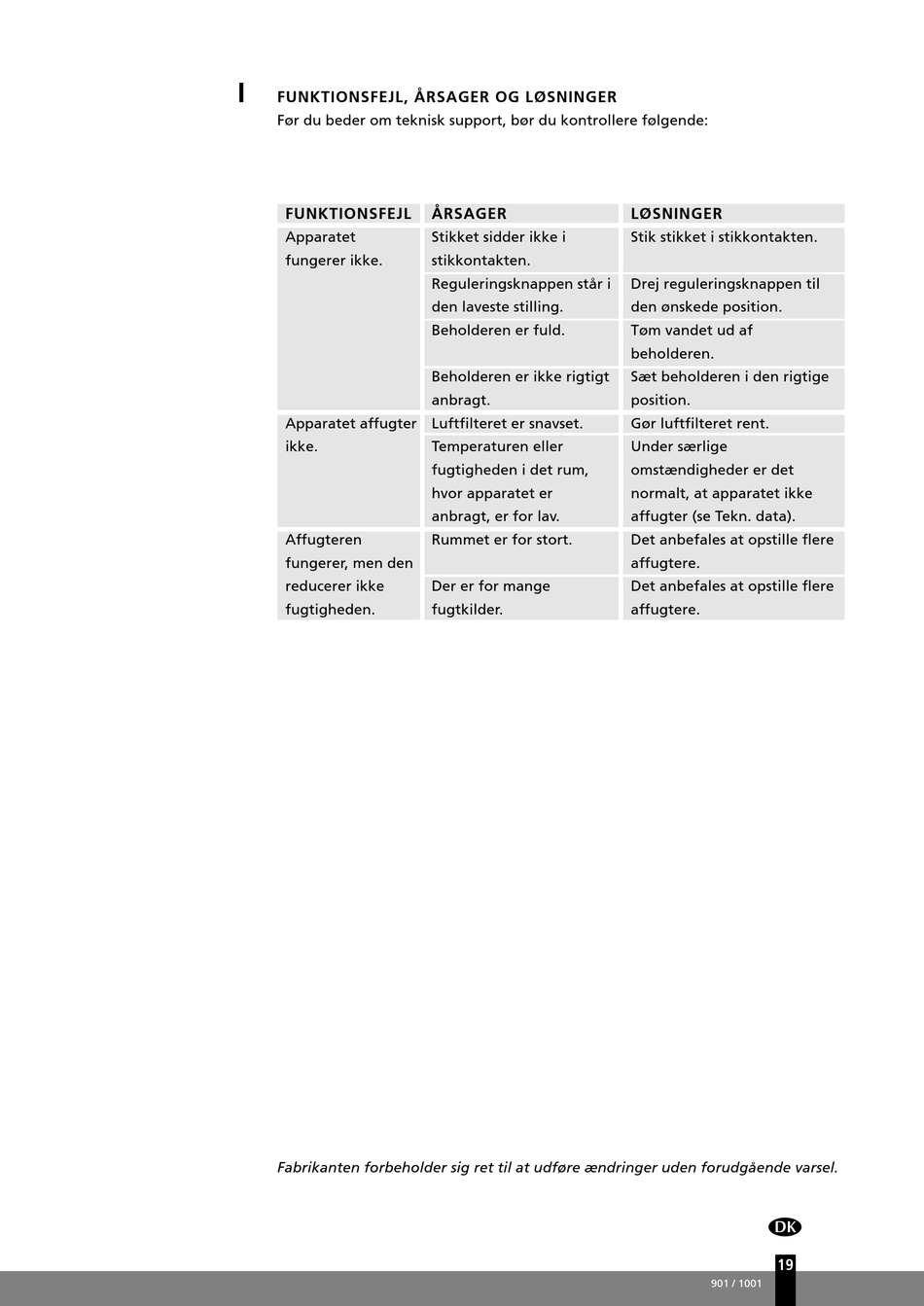 I

FUNKTIONSFEJL, ÅRSAGER OG LØSNINGER
Før du beder om teknisk support, bør du kontrollere følgende:

| FUNKTIONSFEJL | ÅRSAGER | LØSNINGER |
|---|---|---|
| Apparatet fungerer ikke. | Stikket sidder ikke i stikkontakten. | Stik stikket i stikkontakten. |
| | Reguleringsknappen står i den laveste stilling. | Drej reguleringsknappen til den ønskede position. |
| | Beholderen er fuld. | Tøm vandet ud af beholderen. |
| | Beholderen er ikke rigtigt anbragt. | Sæt beholderen i den rigtige position. |
| Apparatet affugter ikke. | Luftfilteret er snavset. | Gør luftfilteret rent. |
| | Temperaturen eller fugtigheden i det rum, hvor apparatet er anbragt, er for lav. | Under særlige omstændigheder er det normalt, at apparatet ikke affugter (se Tekn. data). |
| Affugteren fungerer, men den reducerer ikke fugtigheden. | Rummet er for stort. | Det anbefales at opstille flere affugtere. |
| | Der er for mange fugtkilder. | Det anbefales at opstille flere affugtere. |

Fabrikanten forbeholder sig ret til at udføre ændringer uden forudgående varsel.

DK

19

901 / 1001